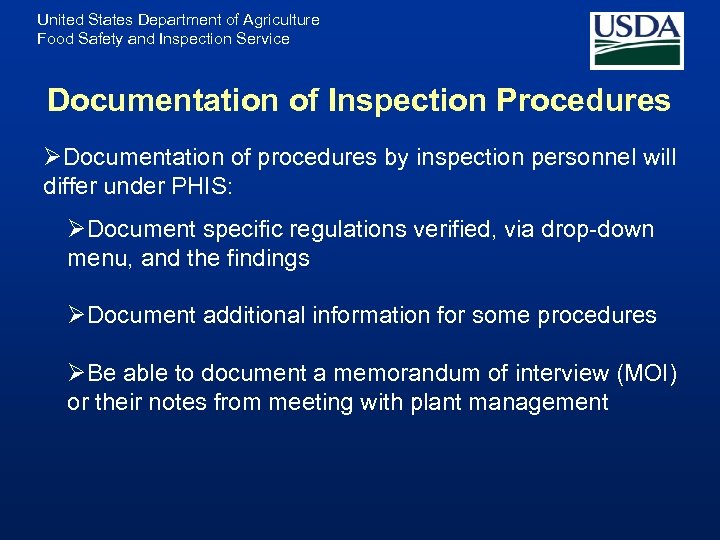 United States Department of Agriculture
Food Safety and Inspection Service

USDA

Documentation of Inspection Procedures

➢Documentation of procedures by inspection personnel will differ under PHIS:

➢Document specific regulations verified, via drop-down menu, and the findings

➢Document additional information for some procedures

➢Be able to document a memorandum of interview (MOI) or their notes from meeting with plant management